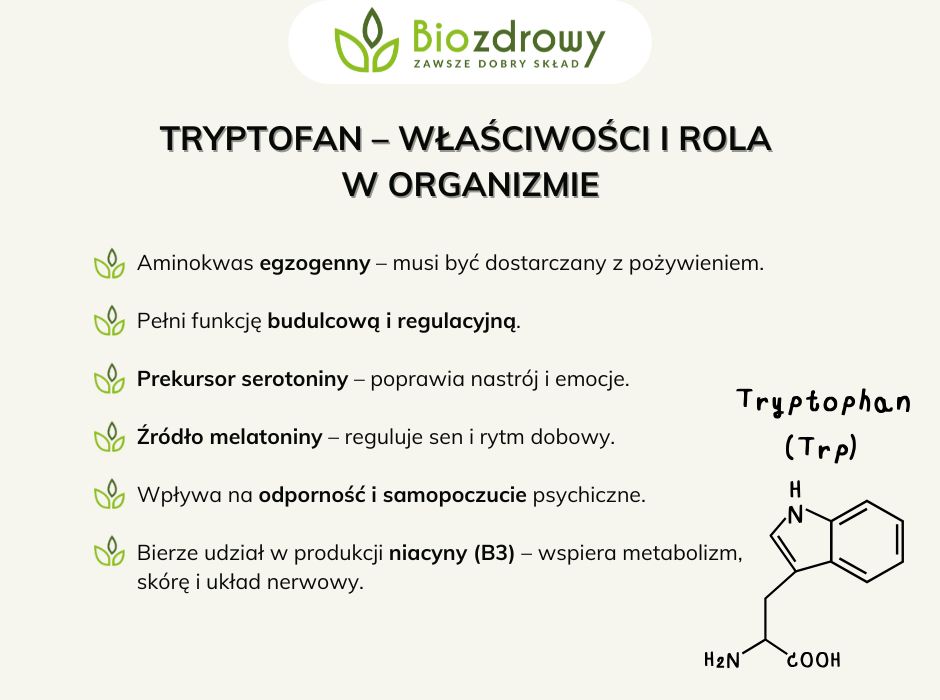 Biozdrowy
ZAWSZE DOBRY SKŁAD

TRYPTOFAN – WŁAŚCIWOŚCI I ROLA W ORGANIZMIE

Aminokwas egzogenny – musi być dostarczany z pożywieniem.

Pełni funkcję budulcową i regulacyjną.

Prekursor serotoniny – poprawia nastrój i emocje.

Źródło melatoniny – reguluje sen i rytm dobowy.

Wpływa na odporność i samopoczucie psychiczne.

Bierze udział w produkcji niacyny (B3) – wspiera metabolizm, skórę i układ nerwowy.

Tryptophan
(Trp)

H
N
$H_2N$
COOH